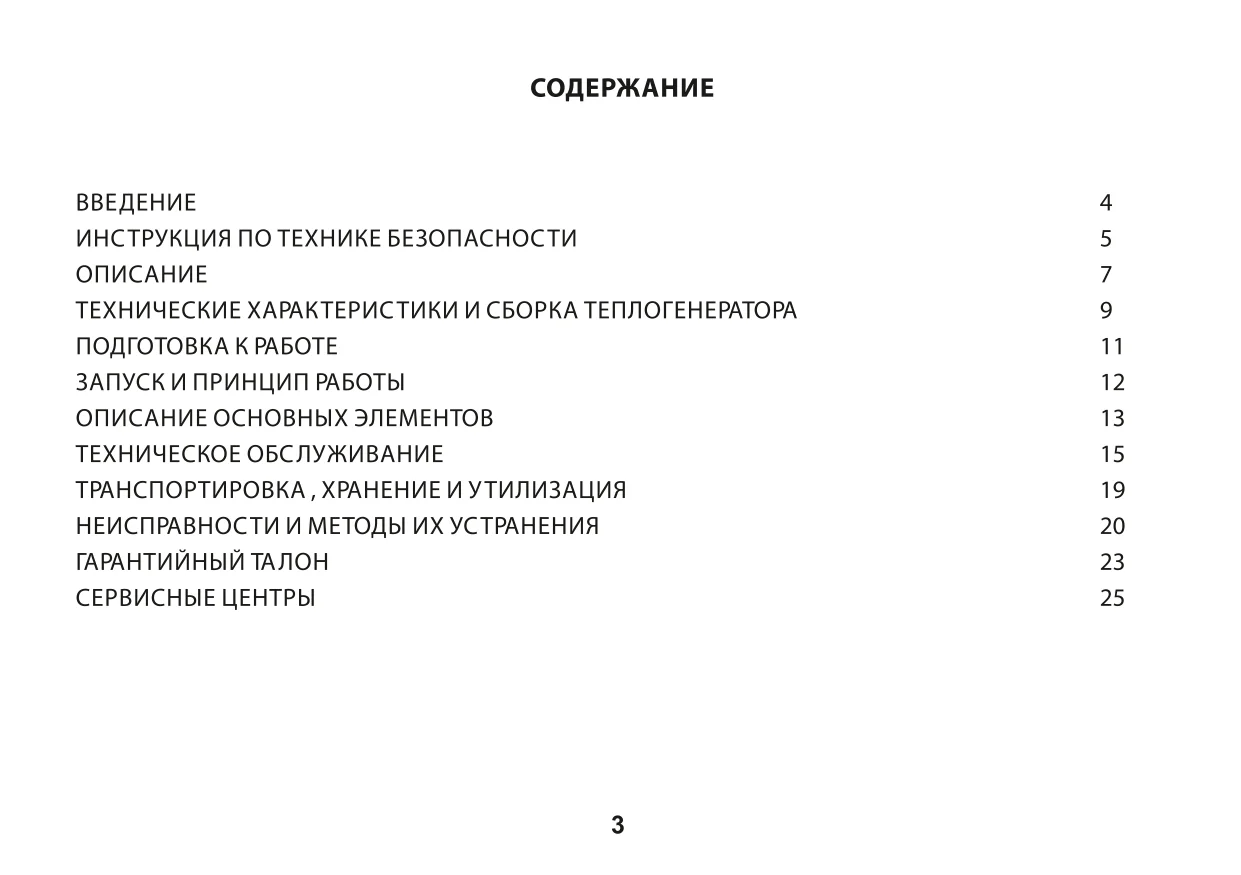 СОДЕРЖАНИЕ

ВВЕДЕНИЕ 4
ИНСТРУКЦИЯ ПО ТЕХНИКЕ БЕЗОПАСНОСТИ 5
ОПИСАНИЕ 7
ТЕХНИЧЕСКИЕ ХАРАКТЕРИСТИКИ И СБОРКА ТЕПЛОГЕНЕРАТОРА 9
ПОДГОТОВКА К РАБОТЕ 11
ЗАПУСК И ПРИНЦИП РАБОТЫ 12
ОПИСАНИЕ ОСНОВНЫХ ЭЛЕМЕНТОВ 13
ТЕХНИЧЕСКОЕ ОБСЛУЖИВАНИЕ 15
ТРАНСПОРТИРОВКА , ХРАНЕНИЕ И УТИЛИЗАЦИЯ 19
НЕИСПРАВНОСТИ И МЕТОДЫ ИХ УСТРАНЕНИЯ 20
ГАРАНТИЙНЫЙ ТАЛОН 23
СЕРВИСНЫЕ ЦЕНТРЫ 25

3